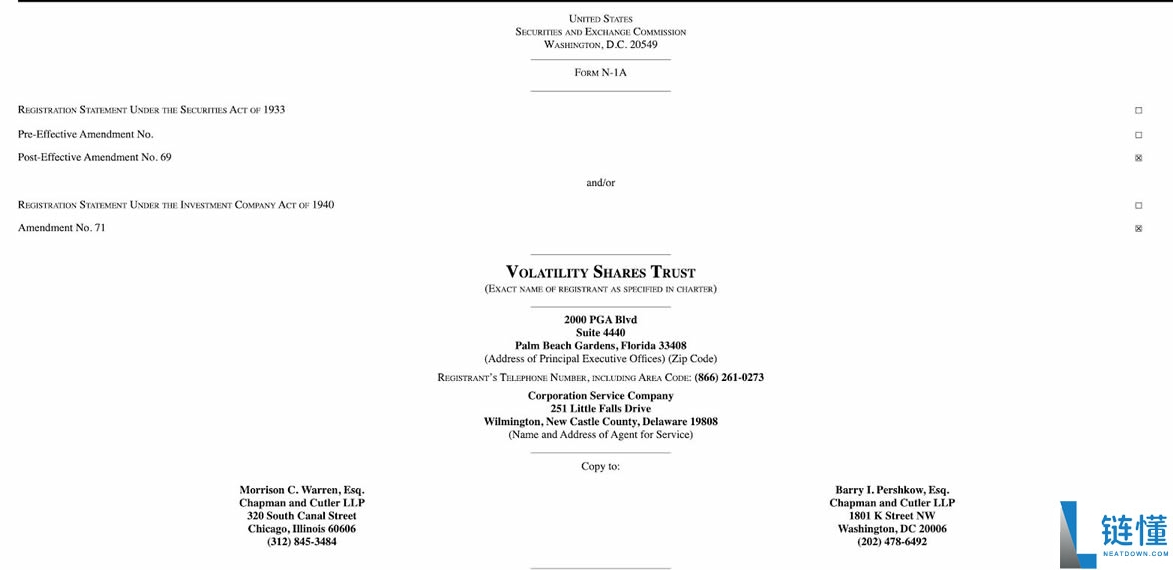 United States
Securities and Exchange Commission
Washington, D.C. 20549

Form N-1A

Registration Statement Under the Securities Act of 1933 ☐

Pre-Effective Amendment No. ☐

Post-Effective Amendment No. 69 ☒

and/or

Registration Statement Under the Investment Company Act of 1940 ☐

Amendment No. 71 ☒

Volatility Shares Trust
(Exact name of registrant as specified in charter)

2000 PGA Blvd
Suite 4440
Palm Beach Gardens, Florida 33408
(Address of Principal Executive Offices) (Zip Code)

Registrant's Telephone Number, including Area Code: (866) 261-0273

Corporation Service Company
251 Little Falls Drive
Wilmington, New Castle County, Delaware 19808
(Name and Address of Agent for Service)

Copy to:

Morrison C. Warren, Esq.
Chapman and Cutler LLP
320 South Canal Street
Chicago, Illinois 60606
(312) 845-3484

Barry I. Pershkow, Esq.
Chapman and Cutler LLP
1801 K Street NW
Washington, DC 20006
(202) 478-6492

链懂
NEATDOWN.COM